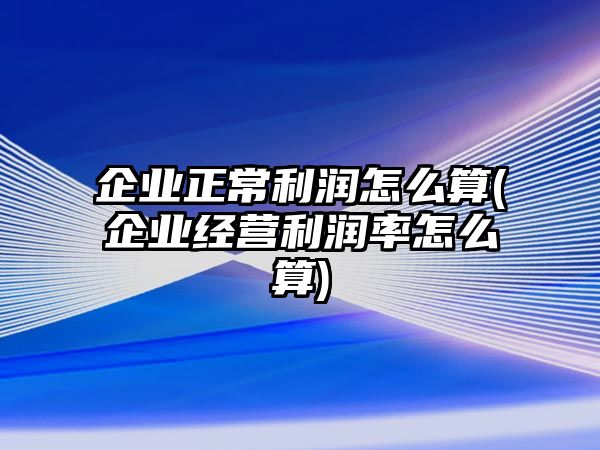 企业正常利润怎么算(企业经营利润率怎么算)